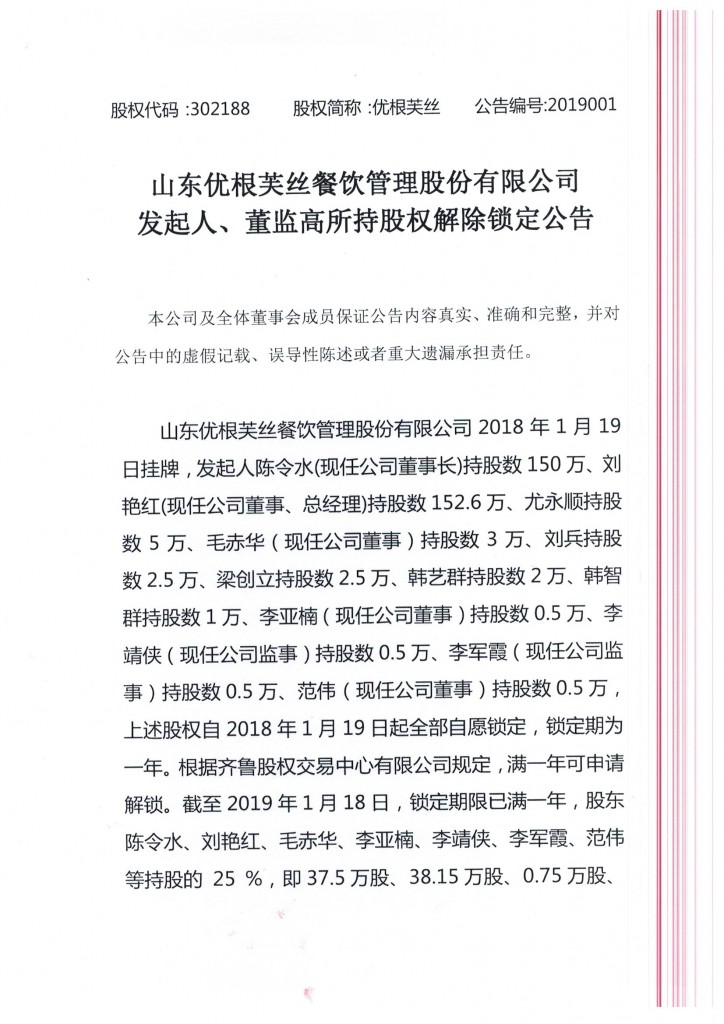 股权代码 :302188　　股权简称 :优根芙丝　　公告编号:2019001

山东优根芙丝餐饮管理股份有限公司
发起人、董监高所持股权解除锁定公告

本公司及全体董事会成员保证公告内容真实、准确和完整，并对公告中的虚假记载、误导性陈述或者重大遗漏承担责任。

山东优根芙丝餐饮管理股份有限公司 2018 年 1 月 19 日挂牌，发起人陈令水(现任公司董事长)持股数 150 万、刘艳红(现任公司董事、总经理)持股数 152.6 万、尤永顺持股数 5 万、毛赤华（现任公司董事）持股数 3 万、刘兵持股数 2.5 万、梁创立持股数 2.5 万、韩艺群持股数 2 万、韩智群持股数 1 万、李亚楠（现任公司董事）持股数 0.5 万、李靖侠（现任公司监事）持股数 0.5 万、李军霞（现任公司监事）持股数 0.5 万、范伟（现任公司董事）持股数 0.5 万，上述股权自 2018 年 1 月 19 日起全部自愿锁定，锁定期为一年。根据齐鲁股权交易中心有限公司规定，满一年可申请解锁。截至 2019 年 1 月 18 日，锁定期限已满一年，股东陈令水、刘艳红、毛赤华、李亚楠、李靖侠、李军霞、范伟等持股的 25 %，即 37.5 万股、38.15 万股、0.75 万股、